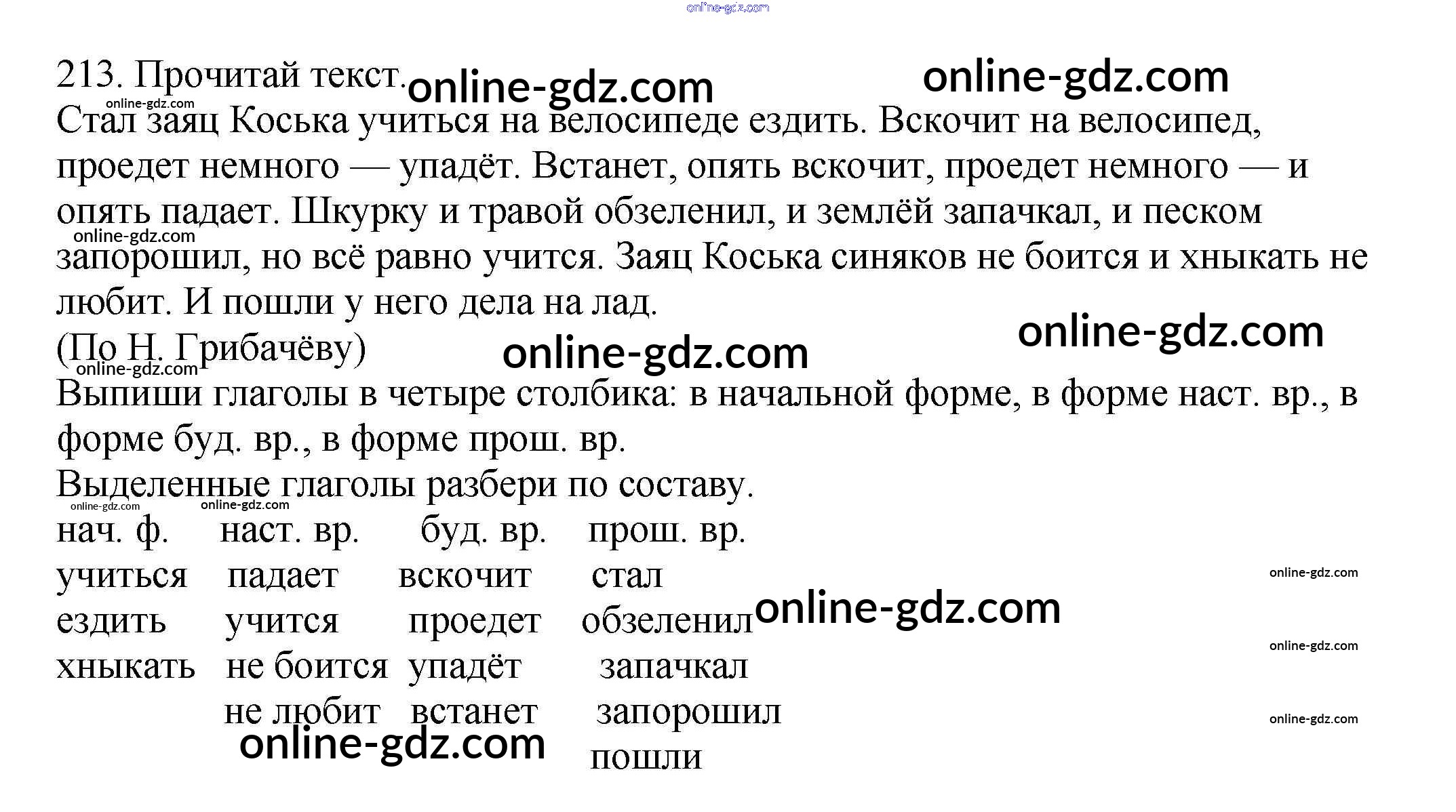 213. Прочитай текст.

Стал заяц Коська учиться на велосипеде ездить. Вскочит на велосипед, проедет немного — упадёт. Встанет, опять вскочит, проедет немного — и опять падает. Шкурку и травой обзеленил, и землёй запачкал, и песком запорошил, но всё равно учится. Заяц Коська синяков не боится и хныкать не любит. И пошли у него дела на лад.

(По Н. Грибачёву)

Выпиши глаголы в четыре столбика: в начальной форме, в форме наст. вр., в форме буд. вр., в форме прош. вр.

Выделенные глаголы разбери по составу.

| нач. ф. | наст. вр. | буд. вр. | прош. вр. |
|---|---|---|---|
| учиться | падает | вскочит | стал |
| ездить | учится | проедет | обзеленил |
| хныкать | не боится | упадёт | запачкал |
| | не любит | встанет | запорошил |
| | | | пошли |

online-gdz.com